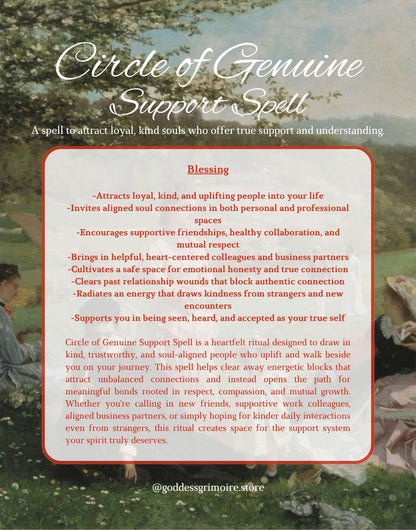 Circle of Genuine Support Spell

A spell to attract loyal, kind souls who offer true support and understanding.

Blessing

-Attracts loyal, kind, and uplifting people into your life
-Invites aligned soul connections in both personal and professional spaces
-Encourages supportive friendships, healthy collaboration, and mutual respect
-Brings in helpful, heart-centered colleagues and business partners
-Cultivates a safe space for emotional honesty and true connection
-Clears past relationship wounds that block authentic connection
-Radiates an energy that draws kindness from strangers and new encounters
-Supports you in being seen, heard, and accepted as your true self

Circle of Genuine Support Spell is a heartfelt ritual designed to draw in kind, trustworthy, and soul-aligned people who uplift and walk beside you on your journey. This spell helps clear away energetic blocks that attract unbalanced connections and instead opens the path for meaningful bonds rooted in respect, compassion, and mutual growth. Whether you're calling in new friends, supportive work colleagues, aligned business partners, or simply hoping for kinder daily interactions even from strangers, this ritual creates space for the support system your spirit truly deserves.

@goddessgrimoire.store